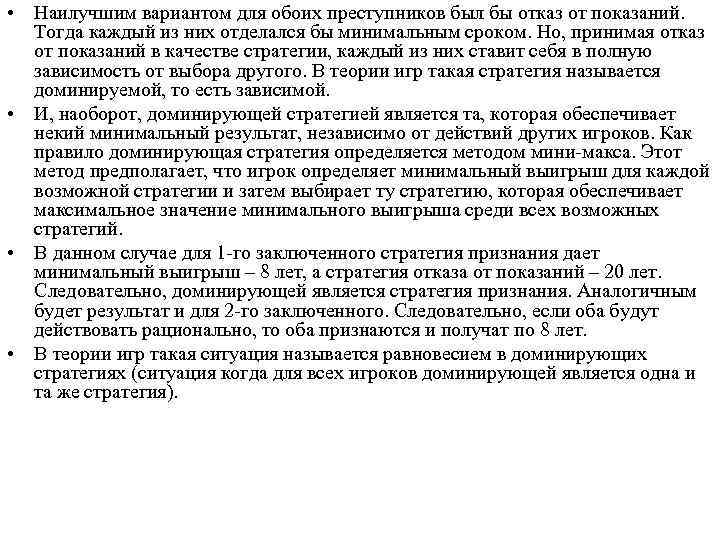 • Наилучшим вариантом для обоих преступников был бы отказ от показаний. Тогда каждый из них отделался бы минимальным сроком. Но, принимая отказ от показаний в качестве стратегии, каждый из них ставит себя в полную зависимость от выбора другого. В теории игр такая стратегия называется доминируемой, то есть зависимой.

• И, наоборот, доминирующей стратегией является та, которая обеспечивает некий минимальный результат, независимо от действий других игроков. Как правило доминирующая стратегия определяется методом мини-макса. Этот метод предполагает, что игрок определяет минимальный выигрыш для каждой возможной стратегии и затем выбирает ту стратегию, которая обеспечивает максимальное значение минимального выигрыша среди всех возможных стратегий.

• В данном случае для 1-го заключенного стратегия признания дает минимальный выигрыш – 8 лет, а стратегия отказа от показаний – 20 лет. Следовательно, доминирующей является стратегия признания. Аналогичным будет результат и для 2-го заключенного. Следовательно, если оба будут действовать рационально, то оба признаются и получат по 8 лет.

• В теории игр такая ситуация называется равновесием в доминирующих стратегиях (ситуация когда для всех игроков доминирующей является одна и та же стратегия).